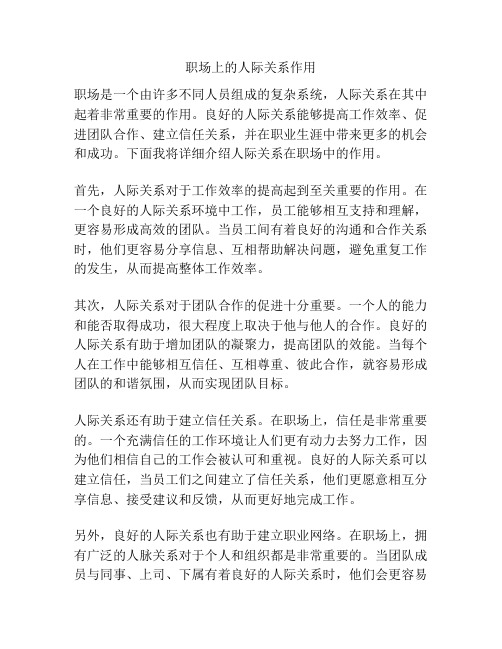 职场上的人际关系作用

职场是一个由许多不同人员组成的复杂系统，人际关系在其中起着非常重要的作用。良好的人际关系能够提高工作效率、促进团队合作、建立信任关系，并在职业生涯中带来更多的机会和成功。下面我将详细介绍人际关系在职场中的作用。

首先，人际关系对于工作效率的提高起到至关重要的作用。在一个良好的人际关系环境中工作，员工能够相互支持和理解，更容易形成高效的团队。当员工间有着良好的沟通和合作关系时，他们更容易分享信息、互相帮助解决问题，避免重复工作的发生，从而提高整体工作效率。

其次，人际关系对于团队合作的促进十分重要。一个人的能力和能否取得成功，很大程度上取决于他与他人的合作。良好的人际关系有助于增加团队的凝聚力，提高团队的效能。当每个人在工作中能够相互信任、互相尊重、彼此合作，就容易形成团队的和谐氛围，从而实现团队目标。

人际关系还有助于建立信任关系。在职场上，信任是非常重要的。一个充满信任的工作环境让人们更有动力去努力工作，因为他们相信自己的工作会被认可和重视。良好的人际关系可以建立信任，当员工们之间建立了信任关系，他们更愿意相互分享信息、接受建议和反馈，从而更好地完成工作。

另外，良好的人际关系也有助于建立职业网络。在职场上，拥有广泛的人脉关系对于个人和组织都是非常重要的。当团队成员与同事、上司、下属有着良好的人际关系时，他们会更容易